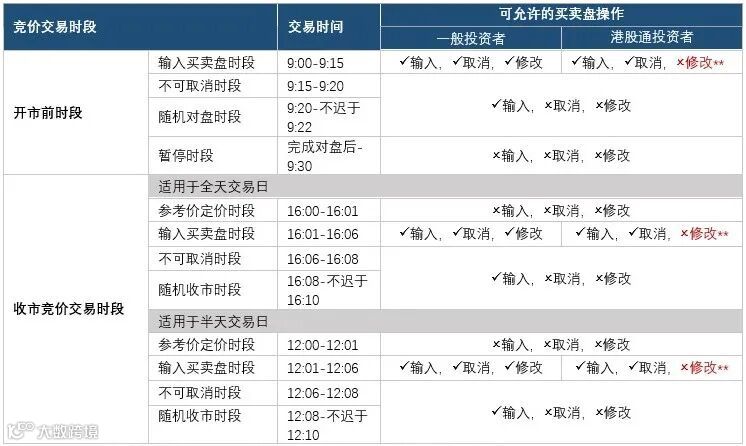 | 竞价交易时段 |  | 交易时间 | 可允许的买卖盘操作 |  |
|---|---|---|---|---|
|  |  |  | 一般投资者 | 港股通投资者 |
| 开市前时段 | 输入买卖盘时段 | 9:00-9:15 | ✓输入，✓取消，✓修改 | ✓输入，✓取消，×修改** |
|  | 不可取消时段 | 9:15-9:20 | ✓输入，×取消，×修改 |  |
|  | 随机对盘时段 | 9:20-不迟于9:22 |  |  |
|  | 暂停时段 | 完成对盘后-9:30 | ×输入，×取消，×修改 |  |
| 收市竞价交易时段 | 适用于全天交易日 |  |  |  |
|  | 参考价定价时段 | 16:00-16:01 | ×输入，×取消，×修改 |  |
|  | 输入买卖盘时段 | 16:01-16:06 | ✓输入，✓取消，✓修改 | ✓输入，✓取消，×修改** |
|  | 不可取消时段 | 16:06-16:08 | ✓输入，×取消，×修改 |  |
|  | 随机收市时段 | 16:08-不迟于16:10 |  |  |
|  | 适用于半天交易日 |  |  |  |
|  | 参考价定价时段 | 12:00-12:01 | ×输入，×取消，×修改 |  |
|  | 输入买卖盘时段 | 12:01-12:06 | ✓输入，✓取消，✓修改 | ✓输入，✓取消，×修改** |
|  | 不可取消时段 | 12:06-12:08 | ✓输入，×取消，×修改 |  |
|  | 随机收市时段 | 12:08-不迟于12:10 |  |  |

大数跨境